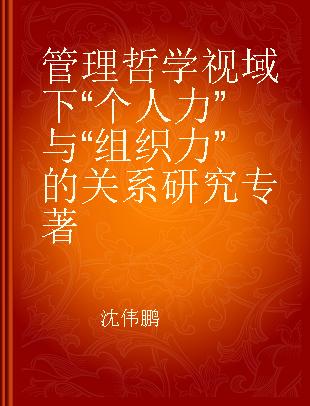 管理哲学视域下“个人力”与“组织力”的关系研究专著

沈伟鹏